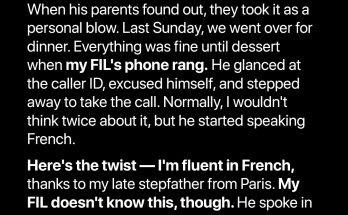 When his parents found out, they took it as a personal blow. Last Sunday, we went over for dinner. Everything was fine until dessert when my FIL's phone rang. He glanced at the caller ID, excused himself, and stepped away to take the call. Normally, I wouldn't think twice about it, but he started speaking French.

Here's the twist — I'm fluent in French, thanks to my late stepfather from Paris. My FIL doesn't know this, though. He spoke in